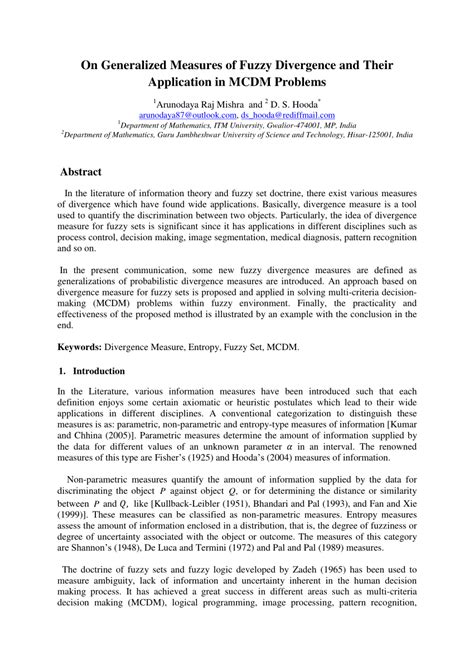 On Generalized Measures of Fuzzy Divergence and Their Application in MCDM Problems

$^1$Arunodaya Raj Mishra and $^2$ D. S. Hooda$^*$
arunodaya87@outlook.com, ds_hooda@rediffmail.com
$^1$Department of Mathematics, ITM University, Gwalior-474001, MP, India
$^2$Department of Mathematics, Guru Jambheshwar University of Science and Technology, Hisar-125001, India

Abstract

In the literature of information theory and fuzzy set doctrine, there exist various measures of divergence which have found wide applications. Basically, divergence measure is a tool used to quantify the discrimination between two objects. Particularly, the idea of divergence measure for fuzzy sets is significant since it has applications in different disciplines such as process control, decision making, image segmentation, medical diagnosis, pattern recognition and so on.

In the present communication, some new fuzzy divergence measures are defined as generalizations of probabilistic divergence measures are introduced. An approach based on divergence measure for fuzzy sets is proposed and applied in solving multi-criteria decision-making (MCDM) problems within fuzzy environment. Finally, the practicality and effectiveness of the proposed method is illustrated by an example with the conclusion in the end.

Keywords: Divergence Measure, Entropy, Fuzzy Set, MCDM.

1. Introduction

In the Literature, various information measures have been introduced such that each definition enjoys some certain axiomatic or heuristic postulates which lead to their wide applications in different disciplines. A conventional categorization to distinguish these measures is as: parametric, non-parametric and entropy-type measures of information [Kumar and Chhina (2005)]. Parametric measures determine the amount of information supplied by the data for different values of an unknown parameter $\alpha$ in an interval. The renowned measures of this type are Fisher's (1925) and Hooda's (2004) measures of information.

Non-parametric measures quantify the amount of information supplied by the data for discriminating the object $P$ against object $Q$, or for determining the distance or similarity between $P$ and $Q$, like [Kullback-Leibler (1951), Bhandari and Pal (1993), and Fan and Xie (1999)]. These measures can be classified as non-parametric measures. Entropy measures assess the amount of information enclosed in a distribution, that is, the degree of fuzziness or degree of uncertainty associated with the object or outcome. The measures of this category are Shannon's (1948), De Luca and Termini (1972) and Pal and Pal (1989) measures.

The doctrine of fuzzy sets and fuzzy logic developed by Zadeh (1965) has been used to measure ambiguity, lack of information and uncertainty inherent in the human decision making process. It has achieved a great success in different areas such as multi-criteria decision making (MCDM), logical programming, image processing, pattern recognition,